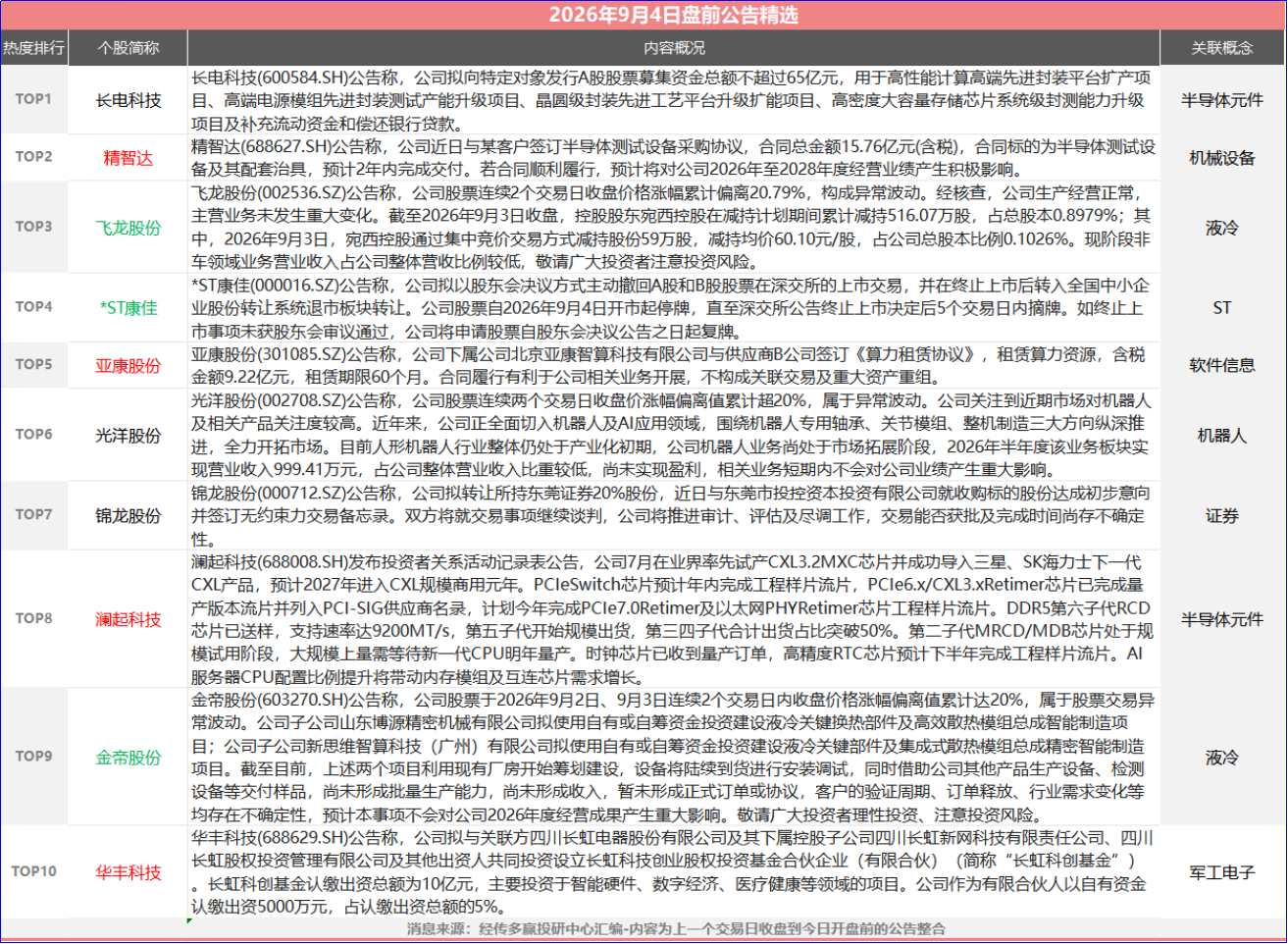 2026年9月4日盘前公告精选

| 热度排行 | 个股简称 | 内容概况 | 关联概念 |
|---|---|---|---|
| TOP1 | 长电科技 | 长电科技(600584.SH)公告称，公司拟向特定对象发行A股股票募集资金总额不超过65亿元，用于高性能计算高端先进封装平台扩产项目、高端电源模组先进封装测试产能升级项目、晶圆级封装先进工艺平台升级扩能项目、高密度大容量存储芯片系统级封测能力升级项目及补充流动资金和偿还银行贷款。 | 半导体元件 |
| TOP2 | 精智达 | 精智达(688627.SH)公告称，公司近日与某客户签订半导体测试设备采购协议，合同总金额15.76亿元(含税)，合同标的为半导体测试设备及其配套治具，预计2年内完成交付。若合同顺利履行，预计将对公司2026年至2028年度经营业绩产生积极影响。 | 机械设备 |
| TOP3 | 飞龙股份 | 飞龙股份(002536.SZ)公告称，公司股票连续2个交易日收盘价格涨幅累计偏离20.79%，构成异常波动。经核查，公司生产经营正常，主营业务未发生重大变化。截至2026年9月3日收盘，控股股东宛西控股在减持计划期间累计减持516.07万股，占总股本0.8979%；其中，2026年9月3日，宛西控股通过集中竞价交易方式减持股份59万股，减持均价60.10元/股，占公司总股本比例0.1026%。现阶段非车领域业务营业收入占公司整体营收比例较低，敬请广大投资者注意投资风险。 | 液冷 |
| TOP4 | *ST康佳 | *ST康佳(000016.SZ)公告称，公司拟以股东会决议方式主动撤回A股和B股股票在深交所的上市交易，并在终止上市后转入全国中小企业股份转让系统退市板块转让。公司股票自2026年9月4日开市起停牌，直至深交所公告终止上市决定后5个交易日内摘牌。如终止上市事项未获股东会审议通过，公司将申请股票自股东会决议公告之日起复牌。 | ST |
| TOP5 | 亚康股份 | 亚康股份(301085.SZ)公告称，公司下属公司北京亚康智算科技有限公司与供应商B公司签订《算力租赁协议》，租赁算力资源，含税金额9.22亿元，租赁期限60个月。合同履行有利于公司相关业务开展，不构成关联交易及重大资产重组。 | 软件信息 |
| TOP6 | 光洋股份 | 光洋股份(002708.SZ)公告称，公司股票连续两个交易日收盘价涨幅偏离值累计超20%，属于异常波动。公司关注到近期市场对机器人及相关产品关注度较高。近年来，公司正全面切入机器人及AI应用领域，围绕机器人专用轴承、关节模组、整机制造三大方向纵深推进，全力开拓市场。目前人形机器人行业整体仍处于产业化初期，公司机器人业务尚处于市场拓展阶段，2026年半年度该业务板块实现营业收入999.41万元，占公司整体营业收入比重较低，尚未实现盈利，相关业务短期内不会对公司业绩产生重大影响。 | 机器人 |
| TOP7 | 锦龙股份 | 锦龙股份(000712.SZ)公告称，公司拟转让所持东莞证券20%股份，近日与东莞市投控资本投资有限公司就收购标的股份达成初步意向并签订无约束力交易备忘录。双方将就交易事项继续谈判，公司将推进审计、评估及尽调工作，交易能否获批及完成时间尚存不确定性。 | 证券 |
| TOP8 | 澜起科技 | 澜起科技(688008.SH)发布投资者关系活动记录表公告，公司7月在业界率先试产CXL3.2MXC芯片并成功导入三星、SK海力士下一代CXL产品，预计2027年进入CXL规模商用元年。PCIeSwitch芯片预计年内完成工程样片流片，PCIe6.x/CXL3.xRetimer芯片已完成量产版本流片并列入PCI-SIG供应商名录，计划今年完成PCIe7.0Retimer及以太网PHYRetimer芯片工程样片流片。DDR5第六子代RCD芯片已送样，支持速率达9200MT/s，第五子代开始规模出货，第三四子代合计出货占比突破50%。第二子代MRCD/MDB芯片处于规模试用阶段，大规模上量需等待新一代CPU明年量产。时钟芯片已收到量产订单，高精度RTC芯片预计下半年完成工程样片流片。AI服务器CPU配置比例提升将带动内存模组及互连芯片需求增长。 | 半导体元件 |
| TOP9 | 金帝股份 | 金帝股份(603270.SH)公告称，公司股票于2026年9月2日、9月3日连续2个交易日内收盘价格涨幅偏离值累计达20%，属于股票交易异常波动。公司子公司山东博源精密机械有限公司拟使用自有或自筹资金投资建设液冷关键换热部件及高效散热模组总成智能制造项目；公司子公司新思维智算科技（广州）有限公司拟使用自有或自筹资金投资建设液冷关键部件及集成式散热模组总成精密智能制造项目。截至目前，上述两个项目利用现有厂房开始筹划建设，设备将陆续到货进行安装调试，同时借助公司其他产品生产设备、检测设备等交付样品，尚未形成批量生产能力，尚未形成收入，暂未形成正式订单或协议，客户的验证周期、订单释放、行业需求变化等均存在不确定性，预计本事项不会对公司2026年度经营成果产生重大影响。敬请广大投资者理性投资、注意投资风险。 | 液冷 |
| TOP10 | 华丰科技 | 华丰科技(688629.SH)公告称，公司拟与关联方四川长虹电器股份有限公司及其下属控股子公司四川长虹新网科技有限责任公司、四川长虹股权投资管理有限公司及其他出资人共同投资设立长虹科技创业股权投资基金合伙企业（有限合伙）（简称“长虹科创基金”）。长虹科创基金认缴出资总额为10亿元，主要投资于智能硬件、数字经济、医疗健康等领域的项目。公司作为有限合伙人以自有资金认缴出资5000万元，占认缴出资总额的5%。 | 军工电子 |

消息来源：经传多赢投研中心汇编-内容为上一个交易日收盘到今日开盘前的公告整合